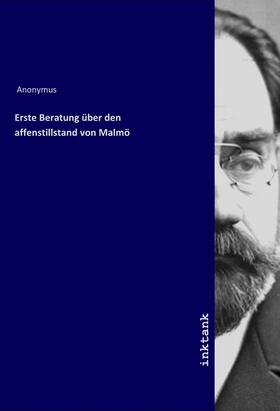 Anonymus

Erste Beratung über den affenstillstand von Malmö

inktank